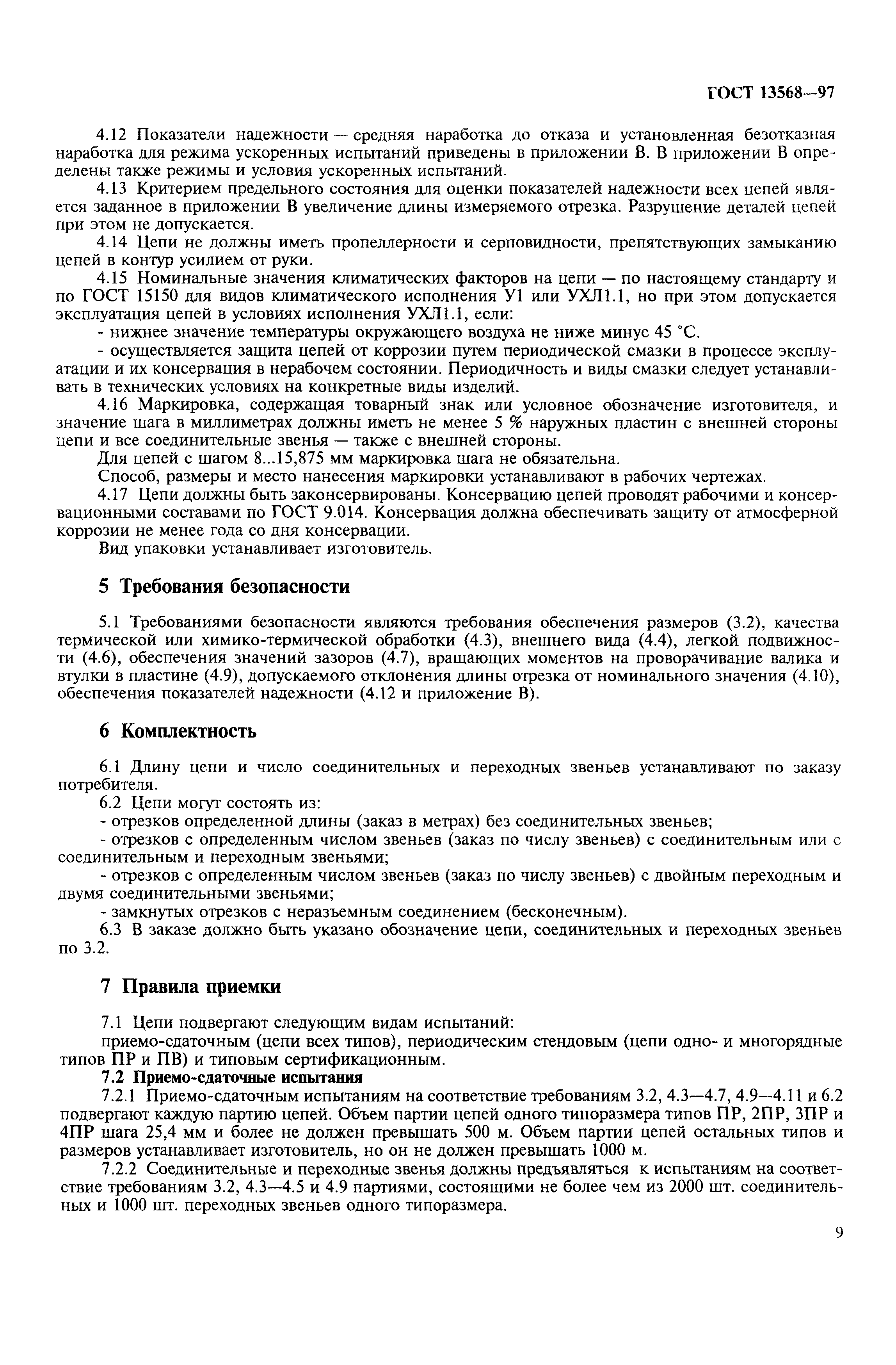 ГОСТ 13568—97

4.12 Показатели надежности — средняя наработка до отказа и установленная безотказная наработка для режима ускоренных испытаний приведены в приложении В. В приложении В определены также режимы и условия ускоренных испытаний.

4.13 Критерием предельного состояния для оценки показателей надежности всех цепей является заданное в приложении В увеличение длины измеряемого отрезка. Разрушение деталей цепей при этом не допускается.

4.14 Цепи не должны иметь пропеллерности и серповидности, препятствующих замыканию цепей в контур усилием от руки.

4.15 Номинальные значения климатических факторов на цепи — по настоящему стандарту и по ГОСТ 15150 для видов климатического исполнения У1 или УХЛ1.1, но при этом допускается эксплуатация цепей в условиях исполнения УХЛ1.1, если:

- нижнее значение температуры окружающего воздуха не ниже минус 45 °С.

- осуществляется защита цепей от коррозии путем периодической смазки в процессе эксплуатации и их консервация в нерабочем состоянии. Периодичность и виды смазки следует устанавливать в технических условиях на конкретные виды изделий.

4.16 Маркировка, содержащая товарный знак или условное обозначение изготовителя, и значение шага в миллиметрах должны иметь не менее 5 % наружных пластин с внешней стороны цепи и все соединительные звенья — также с внешней стороны.

Для цепей с шагом 8...15,875 мм маркировка шага не обязательна.

Способ, размеры и место нанесения маркировки устанавливают в рабочих чертежах.

4.17 Цепи должны быть законсервированы. Консервацию цепей проводят рабочими и консервационными составами по ГОСТ 9.014. Консервация должна обеспечивать защиту от атмосферной коррозии не менее года со дня консервации.

Вид упаковки устанавливает изготовитель.

5 Требования безопасности

5.1 Требованиями безопасности являются требования обеспечения размеров (3.2), качества термической или химико-термической обработки (4.3), внешнего вида (4.4), легкой подвижности (4.6), обеспечения значений зазоров (4.7), вращающих моментов на проворачивание валика и втулки в пластине (4.9), допускаемого отклонения длины отрезка от номинального значения (4.10), обеспечения показателей надежности (4.12 и приложение В).

6 Комплектность

6.1 Длину цепи и число соединительных и переходных звеньев устанавливают по заказу потребителя.

6.2 Цепи могут состоять из:

- отрезков определенной длины (заказ в метрах) без соединительных звеньев;

- отрезков с определенным числом звеньев (заказ по числу звеньев) с соединительным или с соединительным и переходным звеньями;

- отрезков с определенным числом звеньев (заказ по числу звеньев) с двойным переходным и двумя соединительными звеньями;

- замкнутых отрезков с неразъемным соединением (бесконечным).

6.3 В заказе должно быть указано обозначение цепи, соединительных и переходных звеньев по 3.2.

7 Правила приемки

7.1 Цепи подвергают следующим видам испытаний:

приемо-сдаточным (цепи всех типов), периодическим стендовым (цепи одно- и многорядные типов ПР и ПВ) и типовым сертификационным.

7.2 Приемо-сдаточные испытания

7.2.1 Приемо-сдаточным испытаниям на соответствие требованиям 3.2, 4.3—4.7, 4.9—4.11 и 6.2 подвергают каждую партию цепей. Объем партии цепей одного типоразмера типов ПР, 2ПР, 3ПР и 4ПР шага 25,4 мм и более не должен превышать 500 м. Объем партии цепей остальных типов и размеров устанавливает изготовитель, но он не должен превышать 1000 м.

7.2.2 Соединительные и переходные звенья должны предъявляться к испытаниям на соответствие требованиям 3.2, 4.3—4.5 и 4.9 партиями, состоящими не более чем из 2000 шт. соединительных и 1000 шт. переходных звеньев одного типоразмера.

9